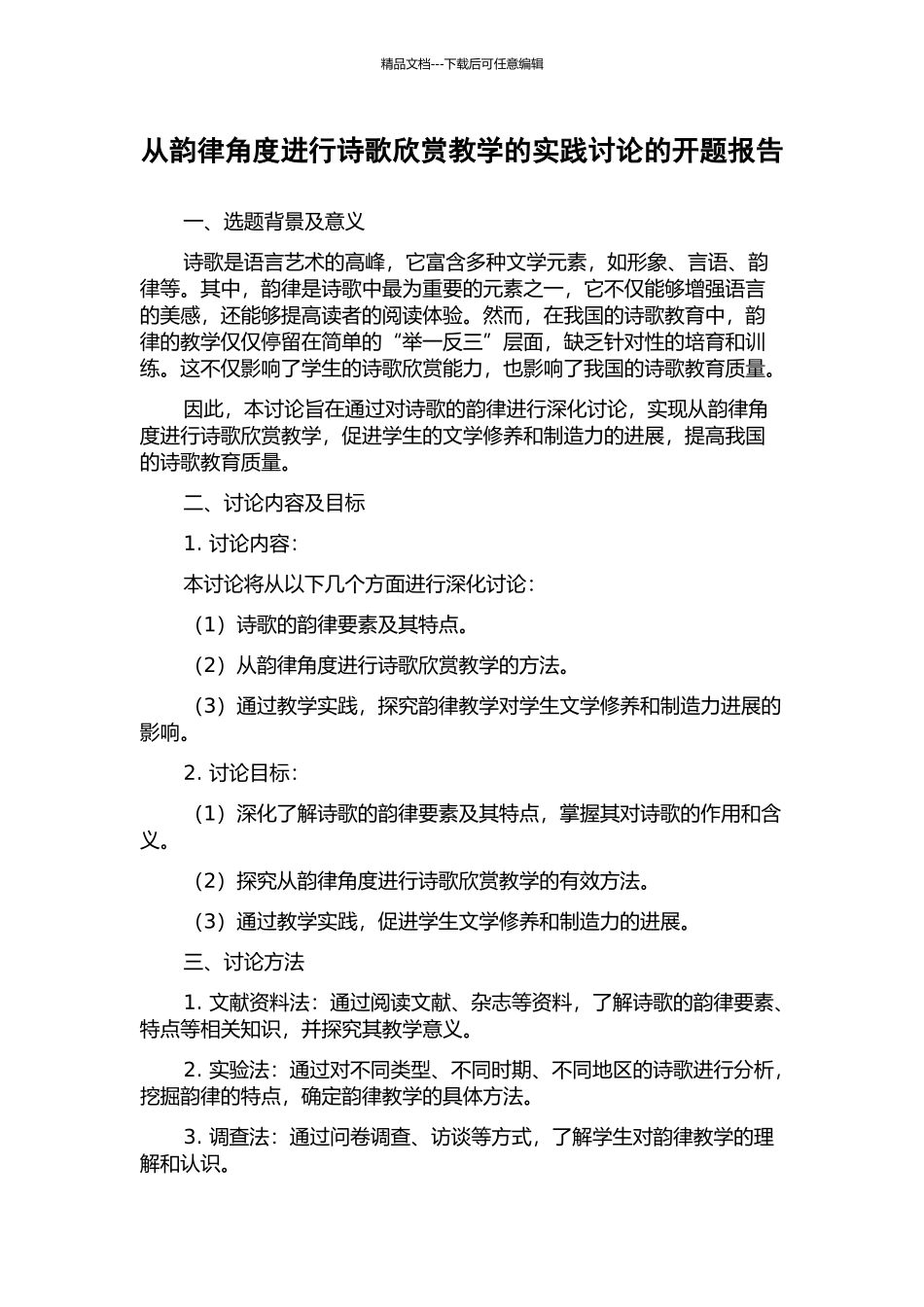 精品文档---下载后可任意编辑

从韵律角度进行诗歌欣赏教学的实践讨论的开题报告

一、选题背景及意义

诗歌是语言艺术的高峰，它富含多种文学元素，如形象、言语、韵律等。其中，韵律是诗歌中最为重要的元素之一，它不仅能够增强语言的美感，还能够提高读者的阅读体验。然而，在我国的诗歌教育中，韵律的教学仅仅停留在简单的“举一反三”层面，缺乏针对性的培育和训练。这不仅影响了学生的诗歌欣赏能力，也影响了我国的诗歌教育质量。

因此，本讨论旨在通过对诗歌的韵律进行深化讨论，实现从韵律角度进行诗歌欣赏教学，促进学生的文学修养和制造力的进展，提高我国的诗歌教育质量。

二、讨论内容及目标

1. 讨论内容：

本讨论将从以下几个方面进行深化讨论：

（1）诗歌的韵律要素及其特点。

（2）从韵律角度进行诗歌欣赏教学的方法。

（3）通过教学实践，探究韵律教学对学生文学修养和制造力进展的影响。

2. 讨论目标：

（1）深化了解诗歌的韵律要素及其特点，掌握其对诗歌的作用和含义。

（2）探究从韵律角度进行诗歌欣赏教学的有效方法。

（3）通过教学实践，促进学生文学修养和制造力的进展。

三、讨论方法

1. 文献资料法：通过阅读文献、杂志等资料，了解诗歌的韵律要素、特点等相关知识，并探究其教学意义。

2. 实验法：通过对不同类型、不同时期、不同地区的诗歌进行分析，挖掘韵律的特点，确定韵律教学的具体方法。

3. 调查法：通过问卷调查、访谈等方式，了解学生对韵律教学的理解和认识。